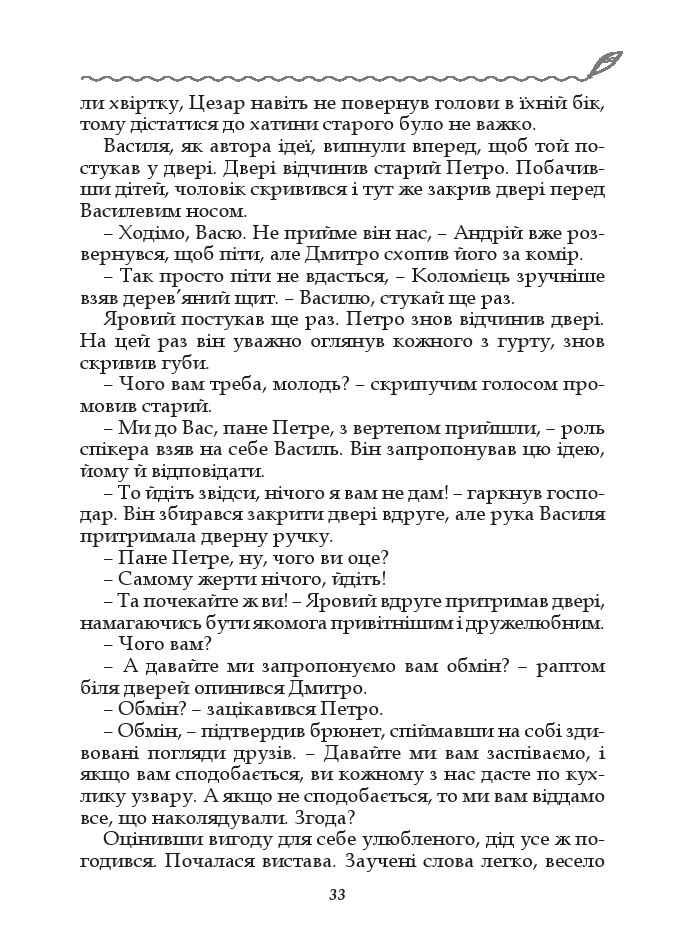 ли хвіртку, Цезар навіть не повернув голови в їхній бік, тому дістатися до хатини старого було не важко.

Василя, як автора ідеї, випнули вперед, щоб той постукав у двері. Двері відчинив старий Петро. Побачивши дітей, чоловік скривився і тут же закрив двері перед Василевим носом.

– Ходімо, Васю. Не прийме він нас, – Андрій вже розвернувся, щоб піти, але Дмитро схопив його за комір.

– Так просто піти не вдасться, – Коломієць зручніше взяв дерев'яний щит. – Василю, стукай ще раз.

Яровий постукав ще раз. Петро знов відчинив двері. На цей раз він уважно оглянув кожного з гурту, знов скривив губи.

– Чого вам треба, молодь? – скрипучим голосом промовив старий.

– Ми до Вас, пане Петре, з вертепом прийшли, – роль спікера взяв на себе Василь. Він запропонував цю ідею, йому й відповідати.

– То йдіть звідси, нічого я вам не дам! – гаркнув господар. Він збирався закрити двері вдруге, але рука Василя притримала дверну ручку.

– Пане Петре, ну, чого ви оце?

– Самому жерти нічого, йдіть!

– Та почекайте ж ви! – Яровий вдруге притримав двері, намагаючись бути якомога привітнішим і дружелюбним.

– Чого вам?

– А давайте ми запропонуємо вам обмін? – раптом біля дверей опинився Дмитро.

– Обмін? – зацікавився Петро.

– Обмін, – підтвердив брюнет, спіймавши на собі здивовані погляди друзів. – Давайте ми вам заспіваємо, і якщо вам сподобається, ви кожному з нас дасте по кухлику узвару. А якщо не сподобається, то ми вам віддамо все, що наколядували. Згода?

Оцінивши вигоду для себе улюбленого, дід усе ж погодився. Почалася вистава. Заучені слова легко, весело

33